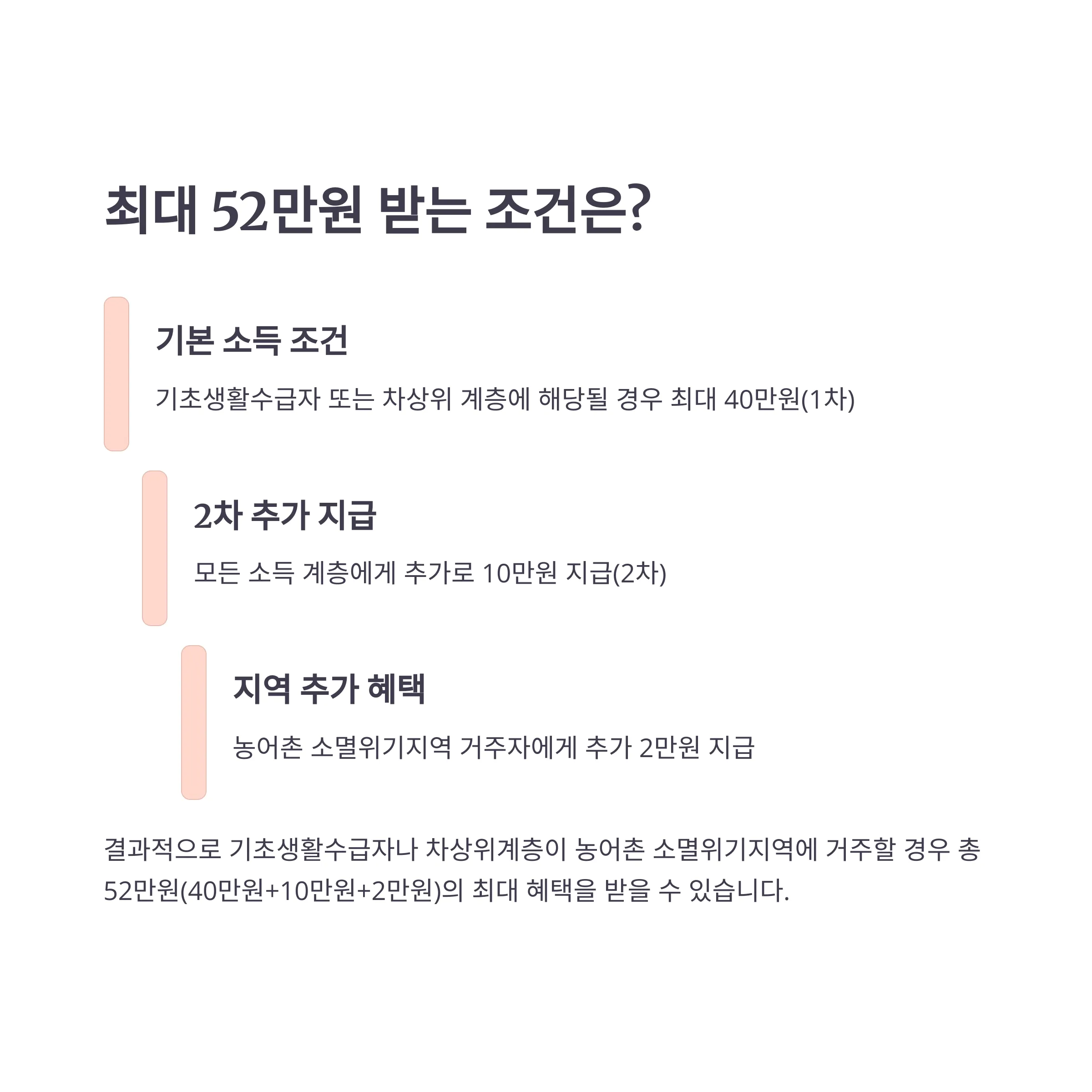 최대 52만원 받는 조건은?

기본 소득 조건

기초생활수급자 또는 차상위 계층에 해당될 경우 최대 40만원(1차)

2차 추가 지급

모든 소득 계층에게 추가로 10만원 지급(2차)

지역 추가 혜택

농어촌 소멸위기지역 거주자에게 추가 2만원 지급

결과적으로 기초생활수급자나 차상위계층이 농어촌 소멸위기지역에 거주할 경우 총 52만원(40만원+10만원+2만원)의 최대 혜택을 받을 수 있습니다.